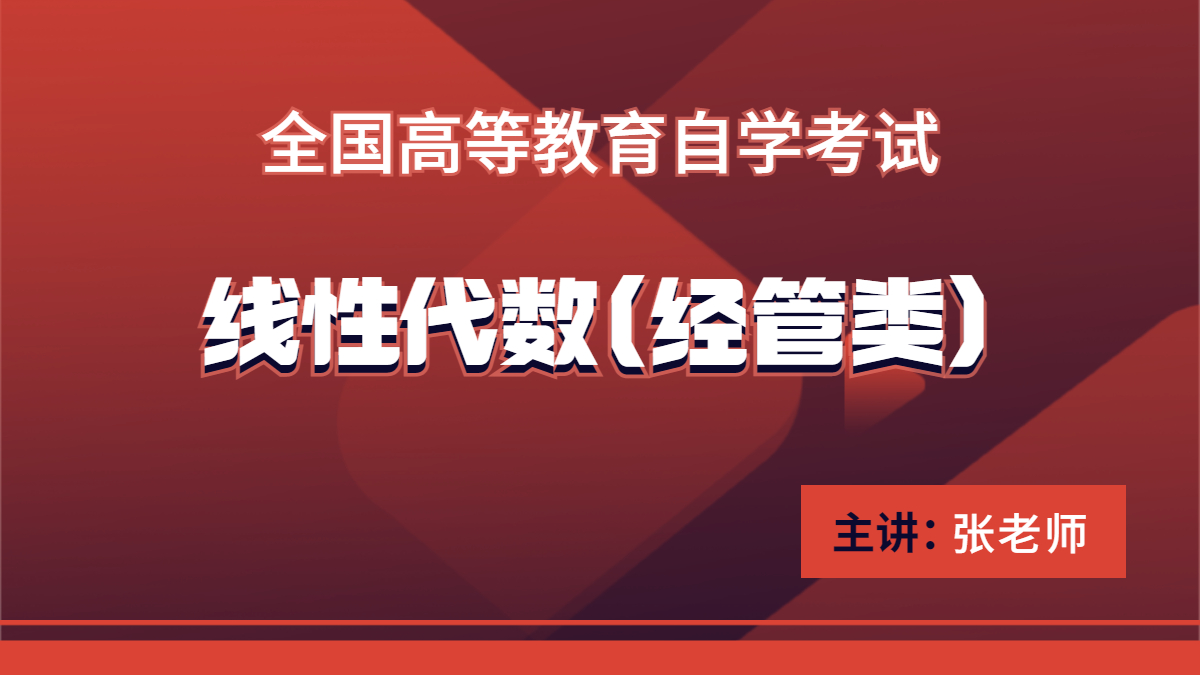 全国高等教育自学考试

线性代数（经管类）

主讲：张老师